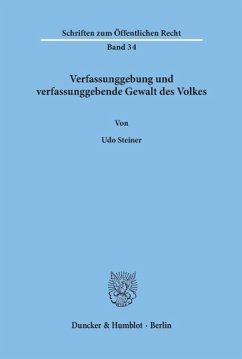 Schriften zum Öffentlichen Recht

Band 34

Verfassunggebung und verfassunggebende Gewalt des Volkes

Von

Udo Steiner

Duncker & Humblot · Berlin